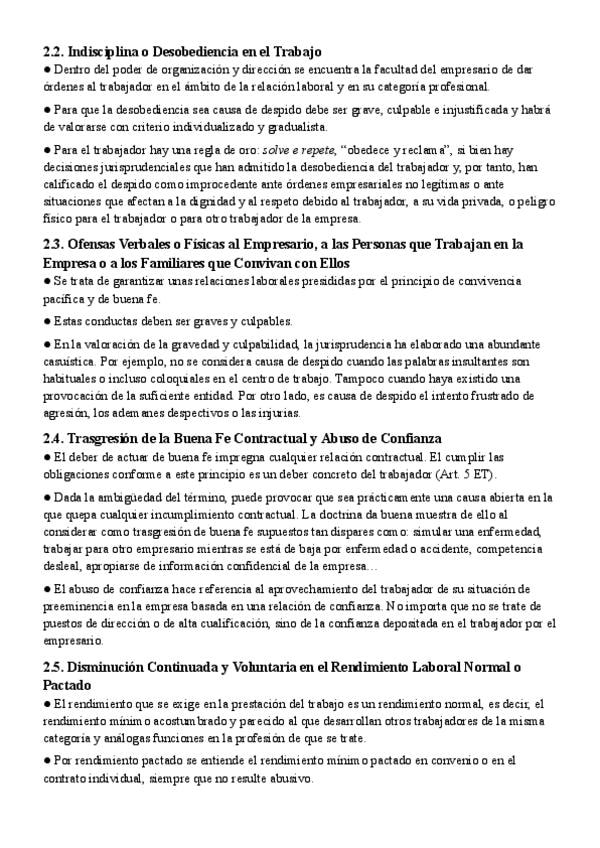 2.2. Indisciplina o Desobediencia en el Trabajo
● Dentro del poder de organización y dirección se encuentra la facultad del empresario de dar órdenes al trabajador en el ámbito de la relación laboral y en su categoría profesional.

● Para que la desobediencia sea causa de despido debe ser grave, culpable e injustificada y habrá de valorarse con criterio individualizado y gradualista.

● Para el trabajador hay una regla de oro: solve e repete, "obedece y reclama", si bien hay decisiones jurisprudenciales que han admitido la desobediencia del trabajador y, por tanto, han calificado el despido como improcedente ante órdenes empresariales no legítimas o ante situaciones que afectan a la dignidad y al respeto debido al trabajador, a su vida privada, o peligro físico para el trabajador o para otro trabajador de la empresa.

2.3. Ofensas Verbales o Físicas al Empresario, a las Personas que Trabajan en la Empresa o a los Familiares que Convivan con Ellos
● Se trata de garantizar unas relaciones laborales presididas por el principio de convivencia pacífica y de buena fe.

● Estas conductas deben ser graves y culpables.

● En la valoración de la gravedad y culpabilidad, la jurisprudencia ha elaborado una abundante casuística. Por ejemplo, no se considera causa de despido cuando las palabras insultantes son habituales o incluso coloquiales en el centro de trabajo. Tampoco cuando haya existido una provocación de la suficiente entidad. Por otro lado, es causa de despido el intento frustrado de agresión, los ademanes despectivos o las injurias.

2.4. Trasgresión de la Buena Fe Contractual y Abuso de Confianza
● El deber de actuar de buena fe impregna cualquier relación contractual. El cumplir las obligaciones conforme a este principio es un deber concreto del trabajador (Art. 5 ET).

● Dada la ambigüedad del término, puede provocar que sea prácticamente una causa abierta en la que quepa cualquier incumplimiento contractual. La doctrina da buena muestra de ello al considerar como trasgresión de buena fe supuestos tan dispares como: simular una enfermedad, trabajar para otro empresario mientras se está de baja por enfermedad o accidente, competencia desleal, apropiarse de información confidencial de la empresa…

● El abuso de confianza hace referencia al aprovechamiento del trabajador de su situación de preeminencia en la empresa basada en una relación de confianza. No importa que no se trate de puestos de dirección o de alta cualificación, sino de la confianza depositada en el trabajador por el empresario.

2.5. Disminución Continuada y Voluntaria en el Rendimiento Laboral Normal o Pactado
● El rendimiento que se exige en la prestación del trabajo es un rendimiento normal, es decir, el rendimiento mínimo acostumbrado y parecido al que desarrollan otros trabajadores de la misma categoría y análogas funciones en la profesión de que se trate.

● Por rendimiento pactado se entiende el rendimiento mínimo pactado en convenio o en el contrato individual, siempre que no resulte abusivo.